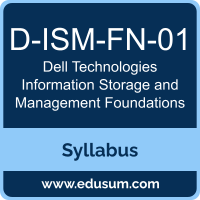 D-ISM-FN-01

Dell Technologies Information Storage and Management Foundations

Syllabus

www.edusum.com